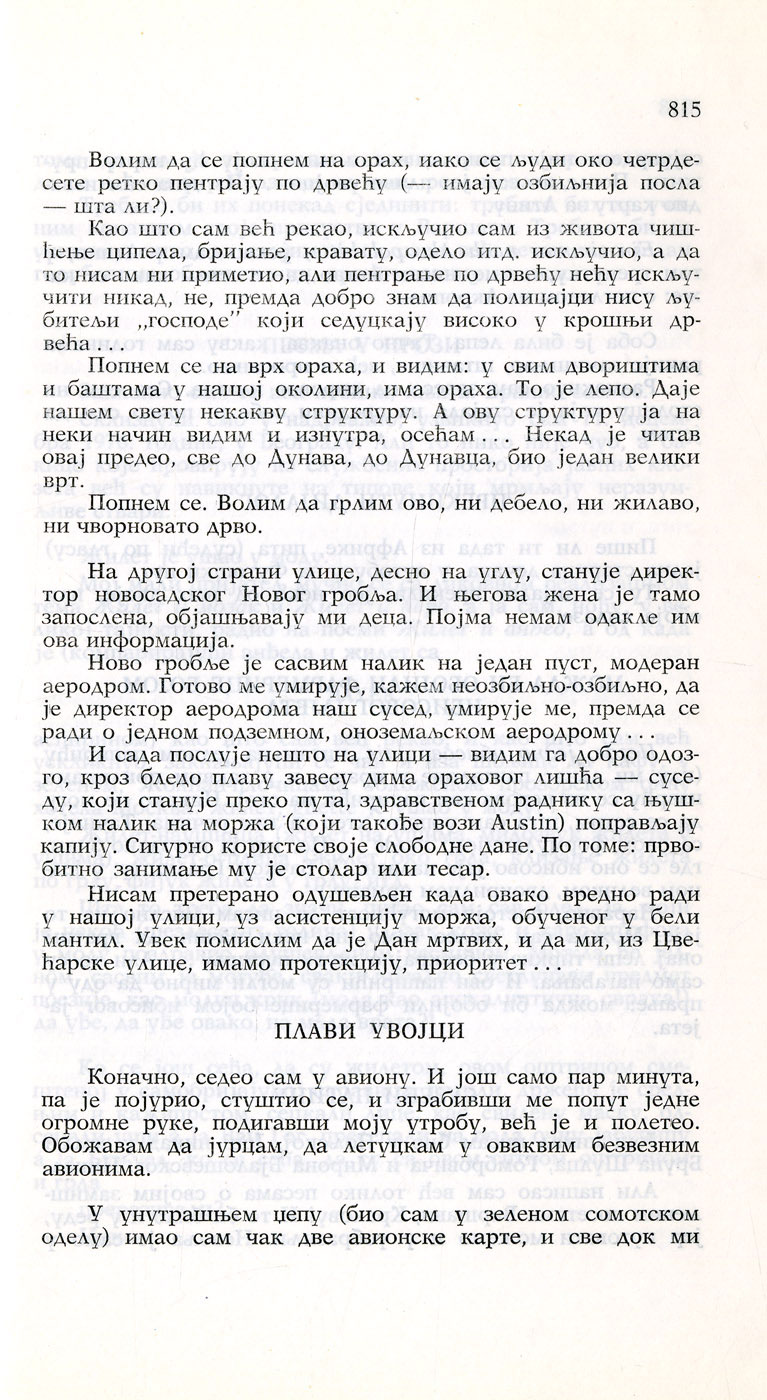 815

Волим да се попнем на орах, иако се људи око четрдесете ретко пентрају по дрвећу (— имају озбиљнија посла — шта ли?).

Као што сам већ рекао, искључио сам из живота чишћење ципела, бријање, кравату, одело итд. искључио, а да то нисам ни приметио, али пентрање по дрвећу нећу искључити никад, не, премда добро знам да полицајци нису љубитељи „господе" који седуцкају високо у крошњи дрвећа . . .

Попнем се на врх ораха, и видим: у свим двориштима и баштама у нашој околини, има ораха. То је лепо. Даје нашем свету некакву структуру. А ову структуру ја на неки начин видим и изнутра, осећам . . . Некад је читав овај предео, све до Дунава, до Дунавца, био један велики врт.

Попнем се. Волим да грлим ово, ни дебело, ни жилаво, ни чворновато дрво.

На другој страни улице, десно на углу, станује директор новосадског Новог гробља. И његова жена је тамо запослена, објашњавају ми деца. Појма немам одакле им ова информација.

Ново гробље је сасвим налик на један пуст, модеран аеродром. Готово ме умирује, кажем неозбиљно-озбиљно, да је директор аеродрома наш сусед, умирује ме, премда се ради о једном подземном, оноземаљском аеродрому . . .

И сада послује нешто на улици — видим га добро одозго, кроз бледо плаву завесу дима ораховог лишћа — суседу, који станује преко пута, здравственом раднику са њушком налик на моржа (који такође вози Austin) поправљају капију. Сигурно користе своје слободне дане. По томе: првобитно занимање му је столар или тесар.

Нисам претерано одушевљен када овако вредно ради у нашој улици, уз асистенцију моржа, обученог у бели мантил. Увек помислим да је Дан мртвих, и да ми, из Цвећарске улице, имамо протекцију, приоритет . . .

ПЛАВИ УВОЈЦИ

Коначно, седео сам у авиону. И још само пар минута, па је појурио, стуштио се, и зграбивши ме попут једне огромне руке, подигавши моју утробу, већ је и полетео. Обожавам да јурцам, да летуцкам у оваквим безвезним авионима.

У унутрашњем џепу (био сам у зеленом сомотском оделу) имао сам чак две авионске карте, и све док ми